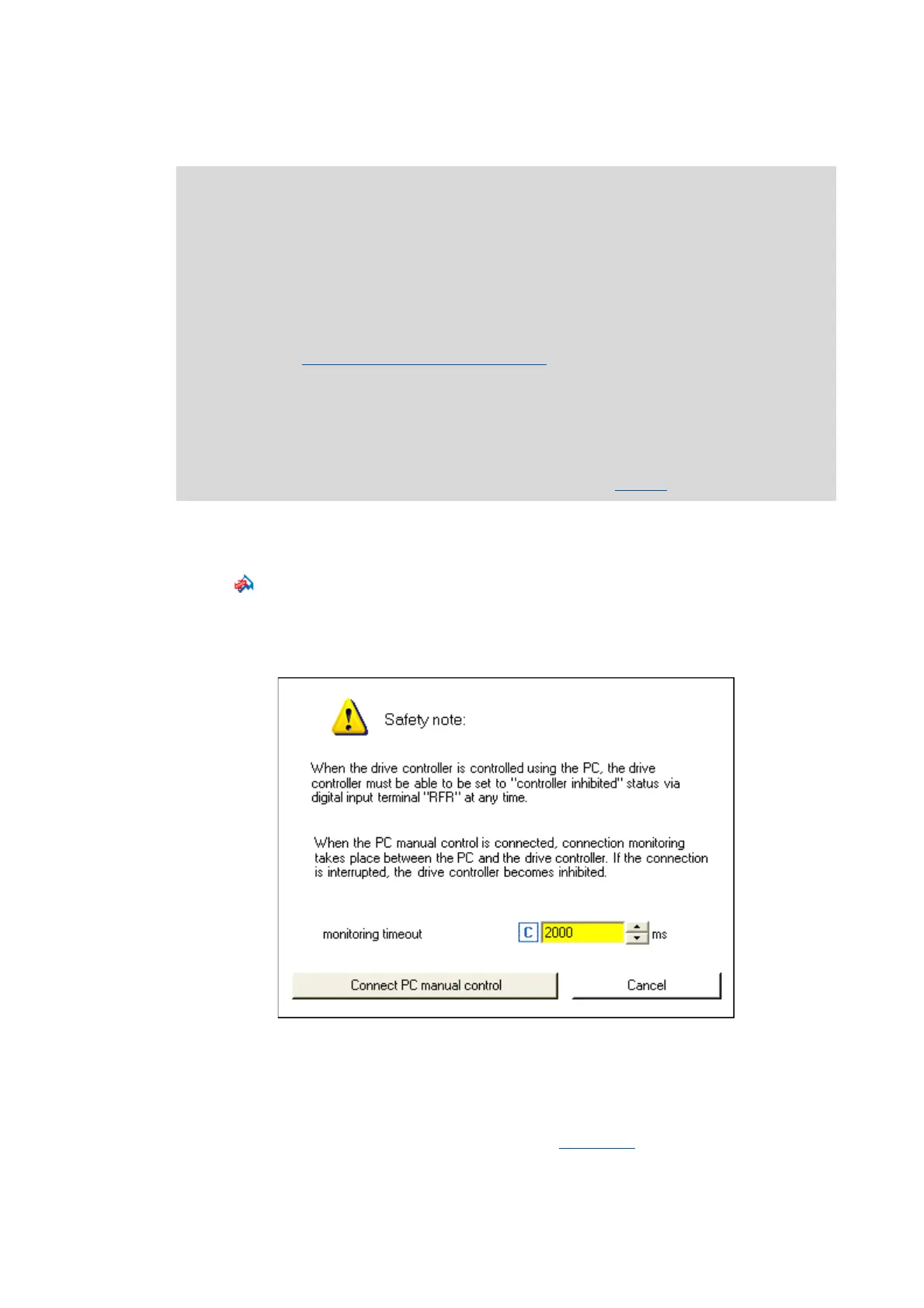 Safety note:

When the drive controller is controlled using the PC, the drive controller must be able to be set to "controller inhibited" status via digital input terminal "RFR" at any time.

When the PC manual control is connected, connection monitoring takes place between the PC and the drive controller. If the connection is interrupted, the drive controller becomes inhibited.

monitoring timeout
C 2000 ms

Connect PC manual control
Cancel